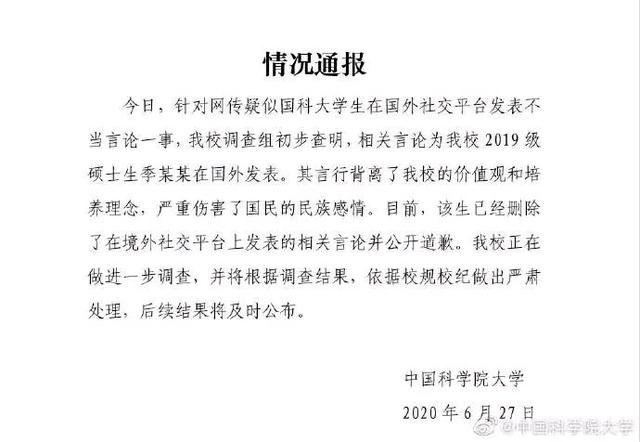 情况通报

今日，针对网传疑似国科大学生在国外社交平台发表不当言论一事，我校调查组初步查明，相关言论为我校 2019 级硕士生季某某在国外发表。其言行背离了我校的价值观和培养理念，严重伤害了国民的民族感情。目前，该生已经删除了在境外社交平台上发表的相关言论并公开道歉。我校正在做进一步调查，并将根据调查结果，依据校规校纪做出严肃处理，后续结果将及时公布。

中国科学院大学

2020 年 6 月 27 日

@中国科学院大学